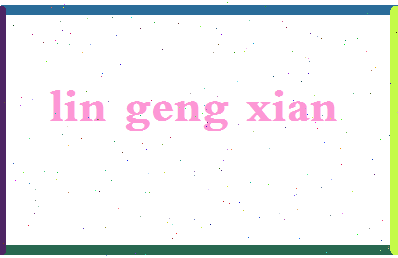 lin geng xian